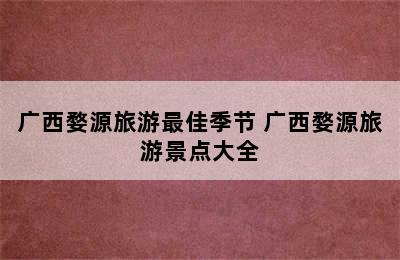 广西婺源旅游最佳季节 广西婺源旅游景点大全